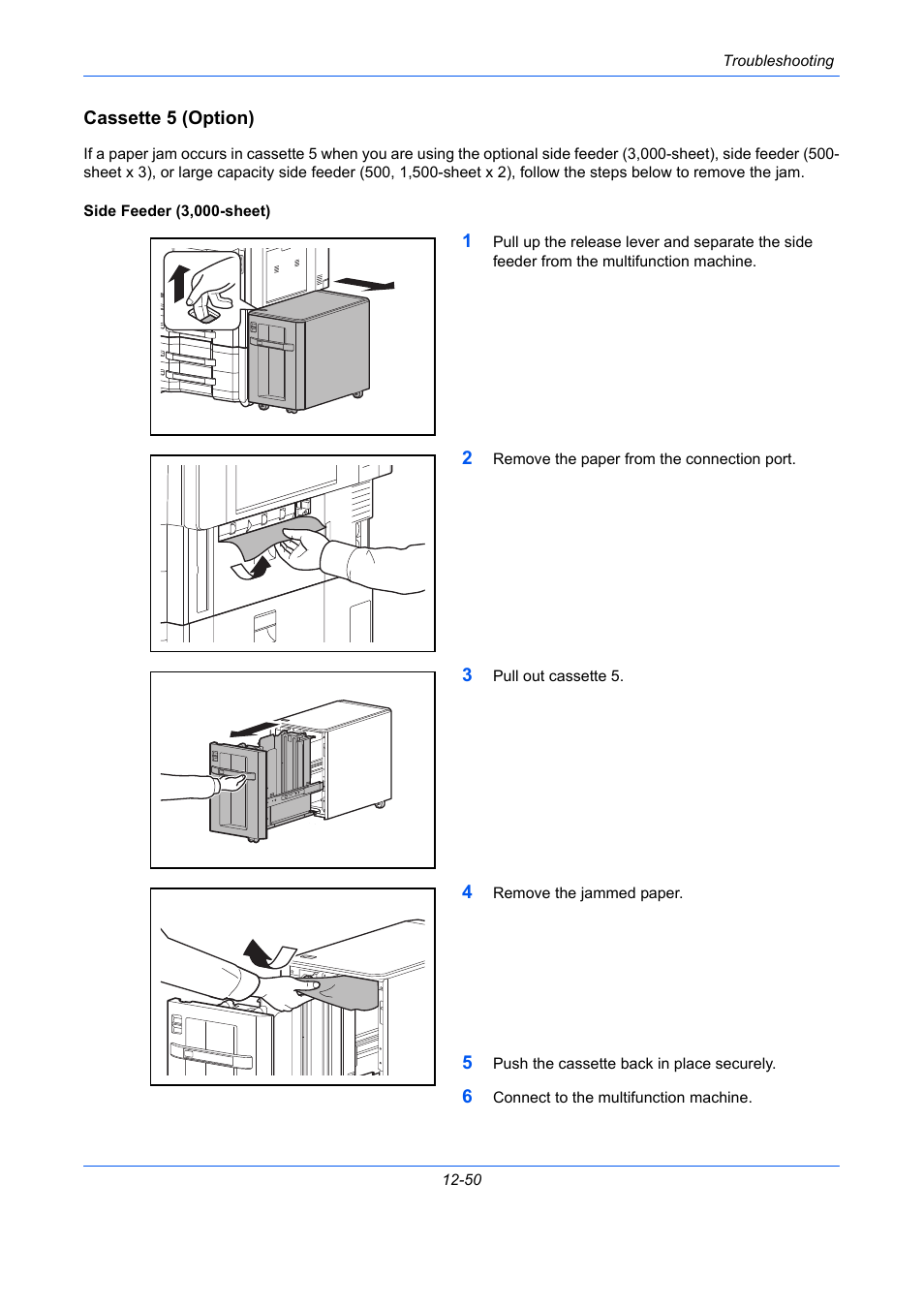 Troubleshooting

Cassette 5 (Option)

If a paper jam occurs in cassette 5 when you are using the optional side feeder (3,000-sheet), side feeder (500-sheet x 3), or large capacity side feeder (500, 1,500-sheet x 2), follow the steps below to remove the jam.

Side Feeder (3,000-sheet)

1 Pull up the release lever and separate the side feeder from the multifunction machine.

2 Remove the paper from the connection port.

3 Pull out cassette 5.

4 Remove the jammed paper.

5 Push the cassette back in place securely.

6 Connect to the multifunction machine.

12-50